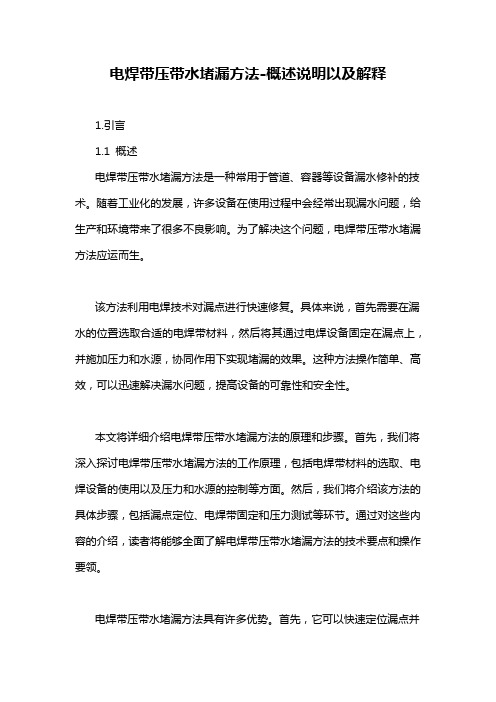 电焊带压带水堵漏方法-概述说明以及解释

1.引言

1.1 概述

电焊带压带水堵漏方法是一种常用于管道、容器等设备漏水修补的技术。随着工业化的发展，许多设备在使用过程中会经常出现漏水问题，给生产和环境带来了很多不良影响。为了解决这个问题，电焊带压带水堵漏方法应运而生。

该方法利用电焊技术对漏点进行快速修复。具体来说，首先需要在漏水的位置选取合适的电焊带材料，然后将其通过电焊设备固定在漏点上，并施加压力和水源，协同作用下实现堵漏的效果。这种方法操作简单、高效，可以迅速解决漏水问题，提高设备的可靠性和安全性。

本文将详细介绍电焊带压带水堵漏方法的原理和步骤。首先，我们将深入探讨电焊带压带水堵漏方法的工作原理，包括电焊带材料的选取、电焊设备的使用以及压力和水源的控制等方面。然后，我们将介绍该方法的具体步骤，包括漏点定位、电焊带固定和压力测试等环节。通过对这些内容的介绍，读者将能够全面了解电焊带压带水堵漏方法的技术要点和操作要领。

电焊带压带水堵漏方法具有许多优势。首先，它可以快速定位漏点并